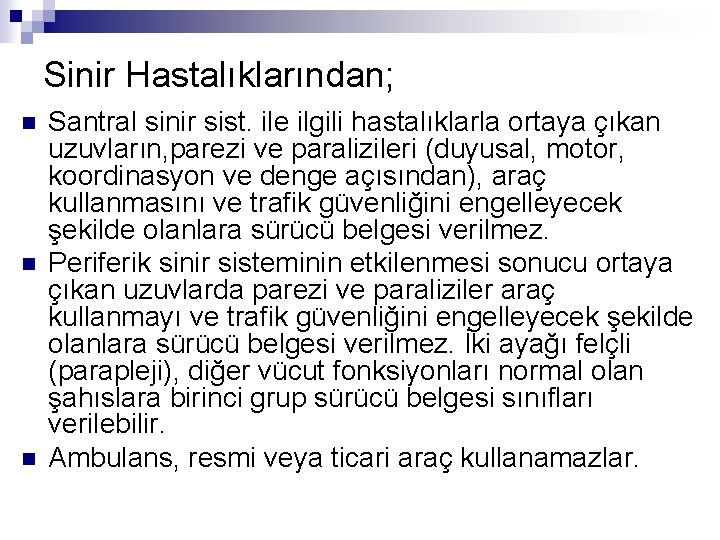 Sinir Hastalıklarından;

• Santral sinir sist. ile ilgili hastalıklarla ortaya çıkan uzuvların,parezi ve paralizileri (duyusal, motor, koordinasyon ve denge açısından), araç kullanmasını ve trafik güvenliğini engelleyecek şekilde olanlara sürücü belgesi verilmez.
• Periferik sinir sisteminin etkilenmesi sonucu ortaya çıkan uzuvlarda parezi ve paraliziler araç kullanmayı ve trafik güvenliğini engelleyecek şekilde olanlara sürücü belgesi verilmez. İki ayağı felçli (parapleji), diğer vücut fonksiyonları normal olan şahıslara birinci grup sürücü belgesi sınıfları verilebilir.
• Ambulans, resmi veya ticari araç kullanamazlar.